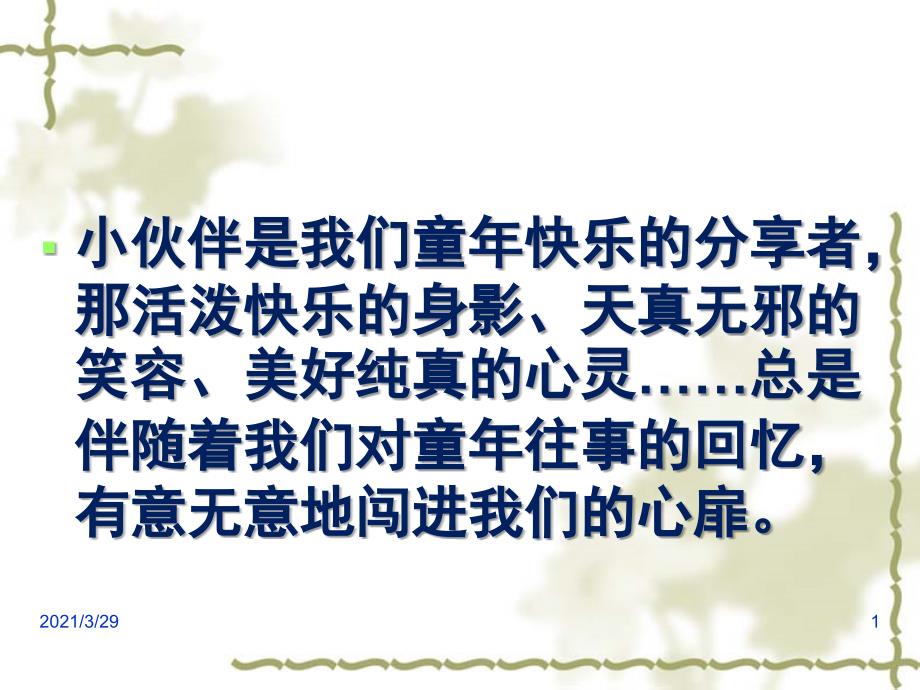 小伙伴是我们童年快乐的分享者，那活泼快乐的身影、天真无邪的笑容、美好纯真的心灵……总是伴随着我们对童年往事的回忆，有意无意地闯进我们的心扉。

2021/3/29

1